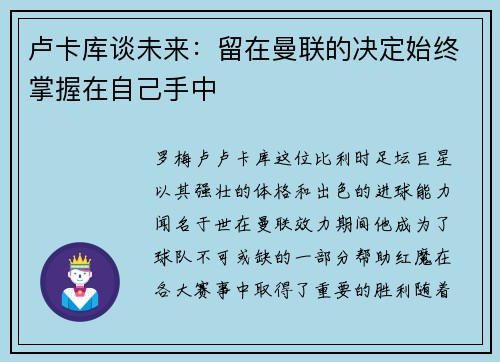 卢卡库谈未来：留在曼联的决定始终掌握在自己手中

罗梅卢卢卡库这位比利时足坛巨星以其强壮的体格和出色的进球能力闻名于世在曼联效力期间他成为了球队不可或缺的一部分帮助红魔在各大赛事中取得了重要的胜利随着